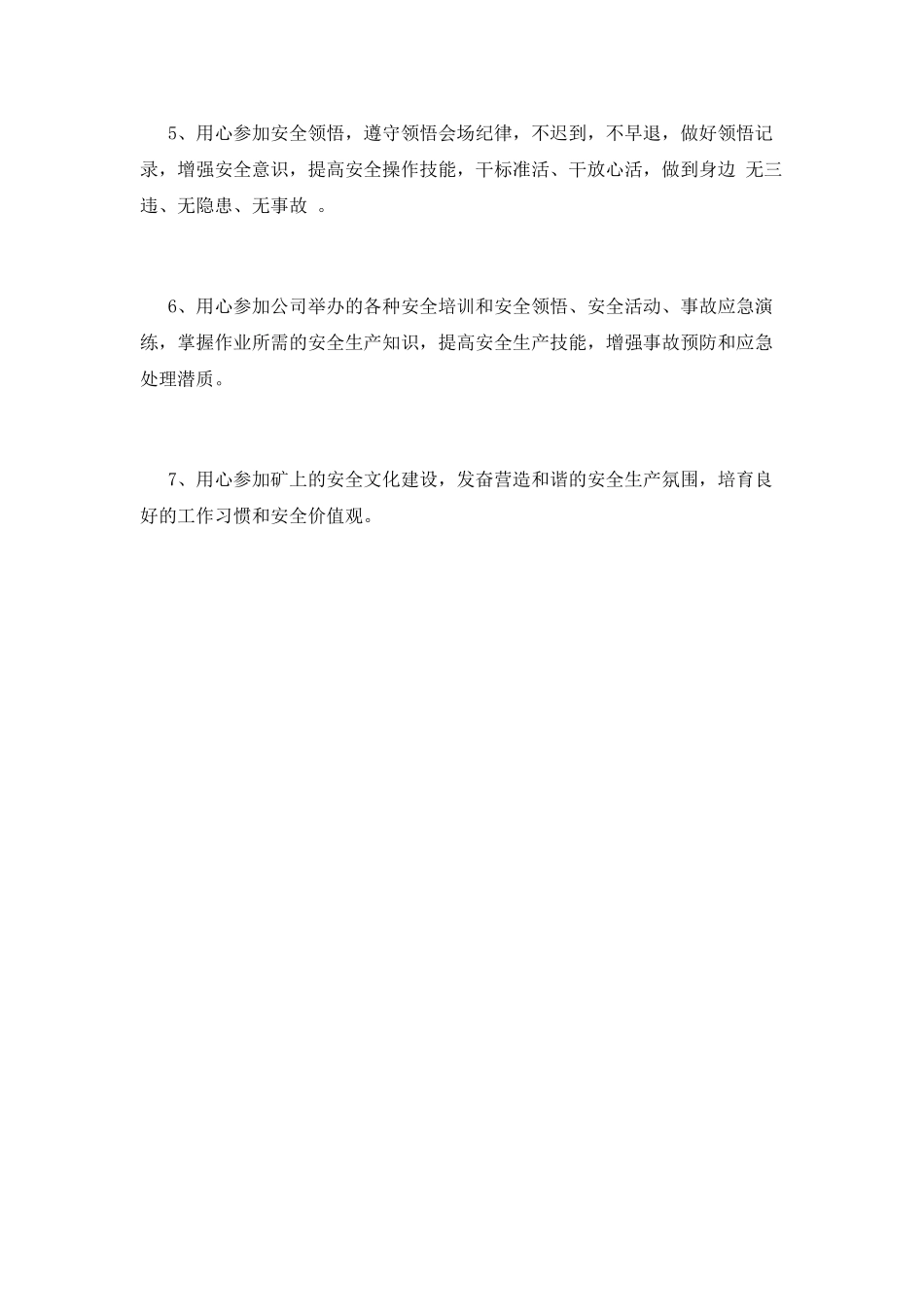 5、用心参加安全领悟，遵守领悟会场纪律，不迟到，不早退，做好领悟记录，增强安全意识，提高安全操作技能，干标准活、干放心活，做到身边 无三违、无隐患、无事故 。

6、用心参加公司举办的各种安全培训和安全领悟、安全活动、事故应急演练，掌握作业所需的安全生产知识，提高安全生产技能，增强事故预防和应急处理潜质。

7、用心参加矿上的安全文化建设，发奋营造和谐的安全生产氛围，培育良好的工作习惯和安全价值观。